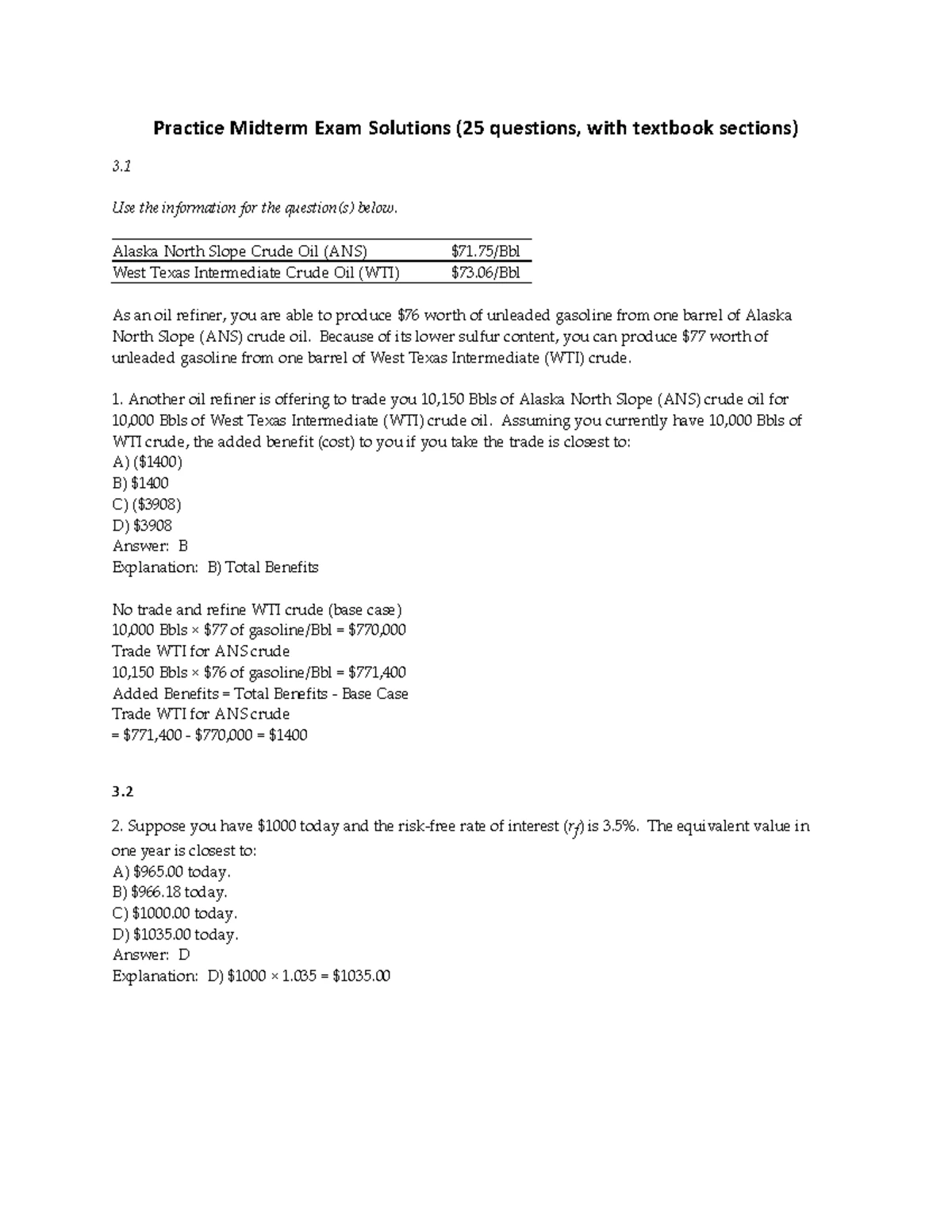 Practice Midterm Exam Solutions (25 questions, with textbook sections)

3.1

Use the information for the question(s) below.

| Alaska North Slope Crude Oil (ANS) | $71.75/Bbl |
|---|---|
| West Texas Intermediate Crude Oil (WTI) | $73.06/Bbl |

As an oil refiner, you are able to produce $76 worth of unleaded gasoline from one barrel of Alaska North Slope (ANS) crude oil. Because of its lower sulfur content, you can produce $77 worth of unleaded gasoline from one barrel of West Texas Intermediate (WTI) crude.

1. Another oil refiner is offering to trade you 10,150 Bbls of Alaska North Slope (ANS) crude oil for 10,000 Bbls of West Texas Intermediate (WTI) crude oil. Assuming you currently have 10,000 Bbls of WTI crude, the added benefit (cost) to you if you take the trade is closest to:
A) ($1400)
B) $1400
C) ($3908)
D) $3908
Answer: B
Explanation: B) Total Benefits

No trade and refine WTI crude (base case)
10,000 Bbls × $77 of gasoline/Bbl = $770,000
Trade WTI for ANS crude
10,150 Bbls × $76 of gasoline/Bbl = $771,400
Added Benefits = Total Benefits - Base Case
Trade WTI for ANS crude
= $771,400 - $770,000 = $1400

3.2

2. Suppose you have $1000 today and the risk-free rate of interest ($r_f$) is 3.5%. The equivalent value in one year is closest to:
A) $965.00 today.
B) $966.18 today.
C) $1000.00 today.
D) $1035.00 today.
Answer: D
Explanation: D) $1000 × 1.035 = $1035.00